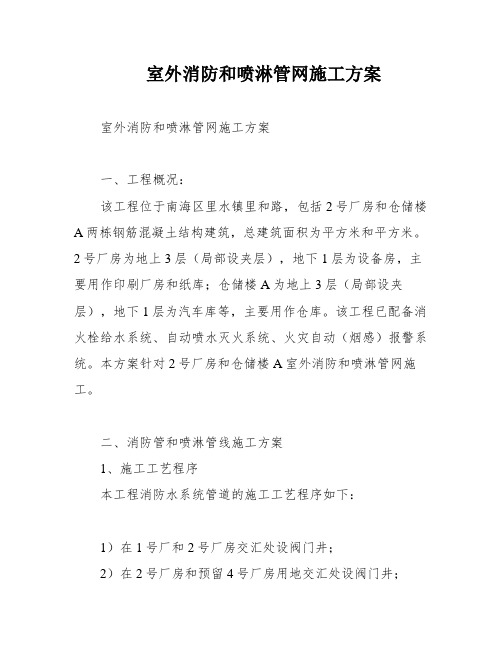 室外消防和喷淋管网施工方案

室外消防和喷淋管网施工方案

一、工程概况：

该工程位于南海区里水镇里和路，包括2号厂房和仓储楼A两栋钢筋混凝土结构建筑，总建筑面积为平方米和平方米。2号厂房为地上3层（局部设夹层），地下1层为设备房，主要用作印刷厂房和纸库；仓储楼A为地上3层（局部设夹层），地下1层为汽车库等，主要用作仓库。该工程已配备消火栓给水系统、自动喷水灭火系统、火灾自动（烟感）报警系统。本方案针对2号厂房和仓储楼A室外消防和喷淋管网施工。

二、消防管和喷淋管线施工方案

1、施工工艺程序

本工程消防水系统管道的施工工艺程序如下：

1）在1号厂和2号厂房交汇处设阀门井；

2）在2号厂房和预留4号厂房用地交汇处设阀门井；